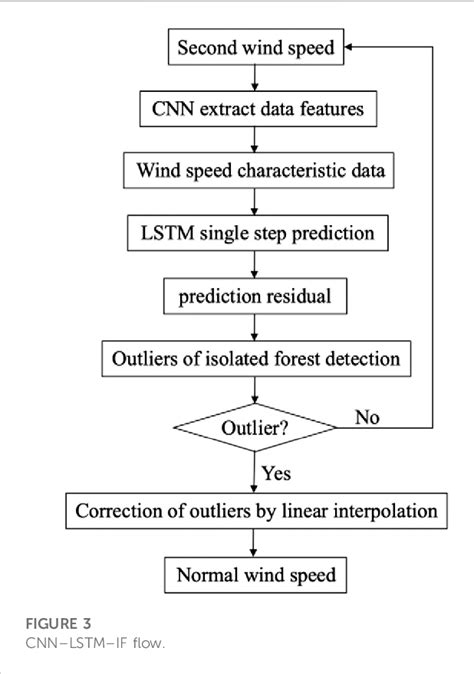 Second wind speed

CNN extract data features

Wind speed characteristic data

LSTM single step prediction

prediction residual

Outliers of isolated forest detection

Outlier?

No

Yes

Correction of outliers by linear interpolation

Normal wind speed

FIGURE 3
CNN–LSTM–IF flow.